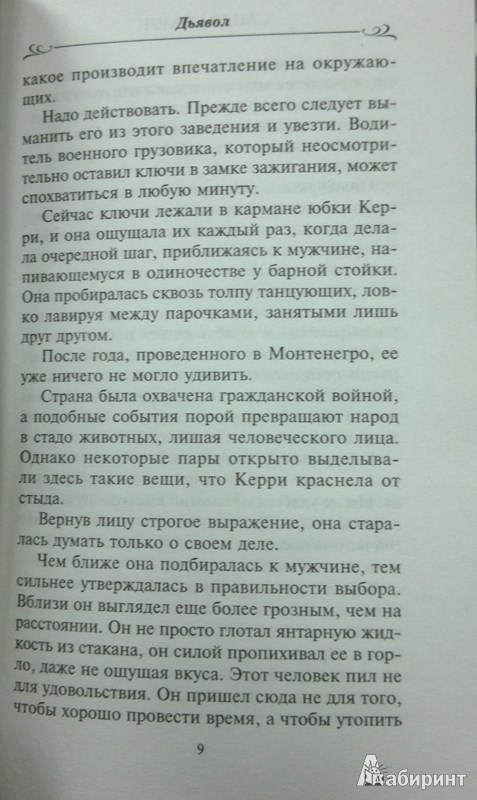 Дьявол

какое производит впечатление на окружающих.

Надо действовать. Прежде всего следует выманить его из этого заведения и увезти. Водитель военного грузовика, который неосмотрительно оставил ключи в замке зажигания, может спохватиться в любую минуту.

Сейчас ключи лежали в кармане юбки Керри, и она ощущала их каждый раз, когда делала очередной шаг, приближаясь к мужчине, напивающемуся в одиночестве у барной стойки. Она пробиралась сквозь толпу танцующих, ловко лавируя между парочками, занятыми лишь друг другом.

После года, проведенного в Монтенегро, ее уже ничего не могло удивить.

Страна была охвачена гражданской войной, а подобные события порой превращают народ в стадо животных, лишая человеческого лица. Однако некоторые пары открыто выделывали здесь такие вещи, что Керри краснела от стыда.

Вернув лицу строгое выражение, она старалась думать только о своем деле.

Чем ближе она подбиралась к мужчине, тем сильнее утверждалась в правильности выбора. Вблизи он выглядел еще более грозным, чем на расстоянии. Он не просто глотал янтарную жидкость из стакана, он силой пропихивал ее в горло, даже не ощущая вкуса. Этот человек пил не для удовольствия. Он пришел сюда не для того, чтобы хорошо провести время, а чтобы утопить

9

Лабиринт